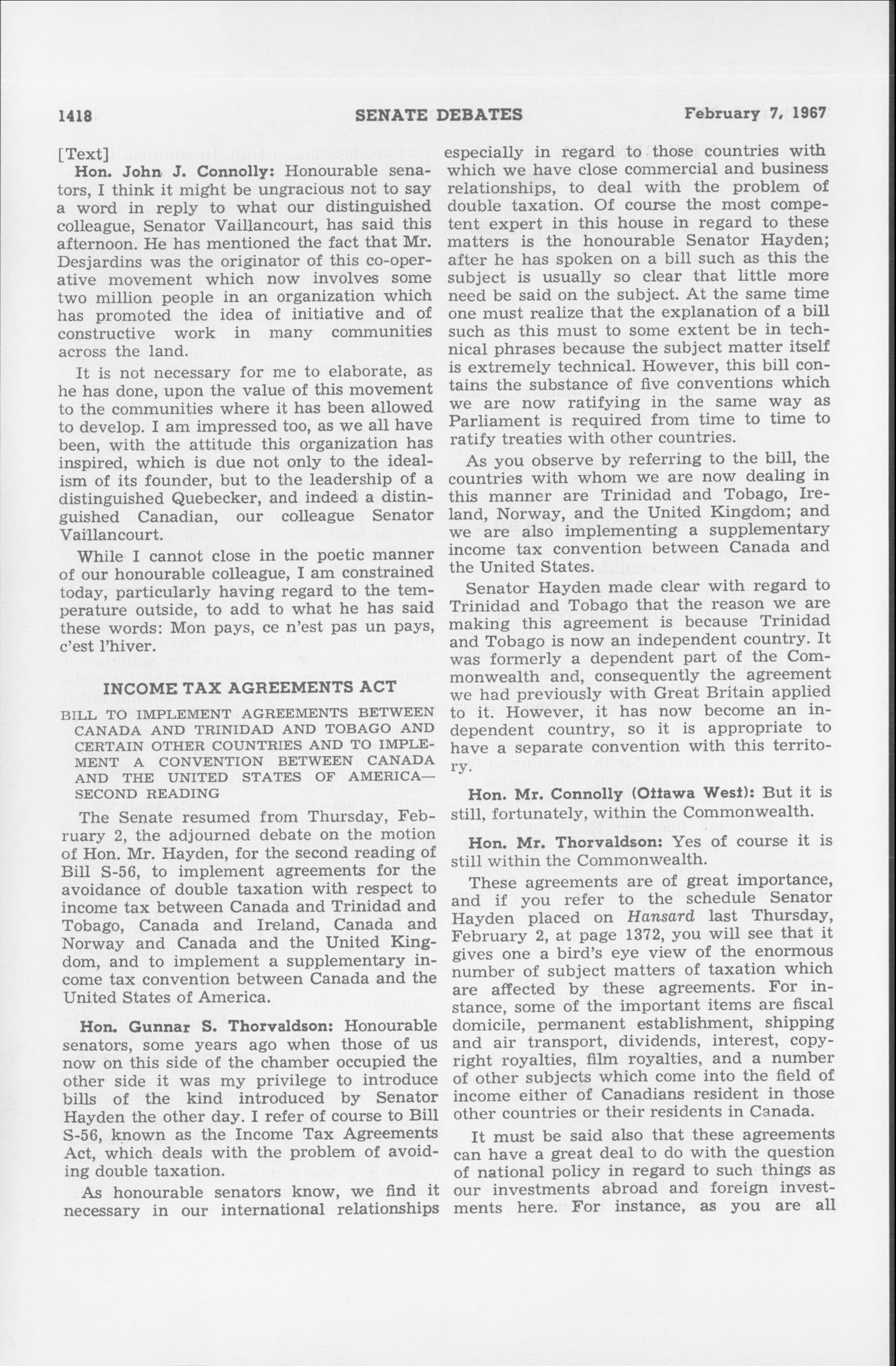 1418 SENATE DEBATES February 7, 1967

[Text]

Hon. John J. Connolly: Honourable senators, I think it might be ungracious not to say a word in reply to what our distinguished colleague, Senator Vaillancourt, has said this afternoon. He has mentioned the fact that Mr. Desjardins was the originator of this co-operative movement which now involves some two million people in an organization which has promoted the idea of initiative and of constructive work in many communities across the land.

It is not necessary for me to elaborate, as he has done, upon the value of this movement to the communities where it has been allowed to develop. I am impressed too, as we all have been, with the attitude this organization has inspired, which is due not only to the idealism of its founder, but to the leadership of a distinguished Quebecker, and indeed a distinguished Canadian, our colleague Senator Vaillancourt.

While I cannot close in the poetic manner of our honourable colleague, I am constrained today, particularly having regard to the temperature outside, to add to what he has said these words: Mon pays, ce n'est pas un pays, c'est l'hiver.

INCOME TAX AGREEMENTS ACT

BILL TO IMPLEMENT AGREEMENTS BETWEEN CANADA AND TRINIDAD AND TOBAGO AND CERTAIN OTHER COUNTRIES AND TO IMPLEMENT A CONVENTION BETWEEN CANADA AND THE UNITED STATES OF AMERICA—SECOND READING

The Senate resumed from Thursday, February 2, the adjourned debate on the motion of Hon. Mr. Hayden, for the second reading of Bill S-56, to implement agreements for the avoidance of double taxation with respect to income tax between Canada and Trinidad and Tobago, Canada and Ireland, Canada and Norway and Canada and the United Kingdom, and to implement a supplementary income tax convention between Canada and the United States of America.

Hon. Gunnar S. Thorvaldson: Honourable senators, some years ago when those of us now on this side of the chamber occupied the other side it was my privilege to introduce bills of the kind introduced by Senator Hayden the other day. I refer of course to Bill S-56, known as the Income Tax Agreements Act, which deals with the problem of avoiding double taxation.

As honourable senators know, we find it necessary in our international relationships especially in regard to those countries with which we have close commercial and business relationships, to deal with the problem of double taxation. Of course the most competent expert in this house in regard to these matters is the honourable Senator Hayden; after he has spoken on a bill such as this the subject is usually so clear that little more need be said on the subject. At the same time one must realize that the explanation of a bill such as this must to some extent be in technical phrases because the subject matter itself is extremely technical. However, this bill contains the substance of five conventions which we are now ratifying in the same way as Parliament is required from time to time to ratify treaties with other countries.

As you observe by referring to the bill, the countries with whom we are now dealing in this manner are Trinidad and Tobago, Ireland, Norway, and the United Kingdom; and we are also implementing a supplementary income tax convention between Canada and the United States.

Senator Hayden made clear with regard to Trinidad and Tobago that the reason we are making this agreement is because Trinidad and Tobago is now an independent country. It was formerly a dependent part of the Commonwealth and, consequently the agreement we had previously with Great Britain applied to it. However, it has now become an independent country, so it is appropriate to have a separate convention with this territory.

Hon. Mr. Connolly (Ottawa West): But it is still, fortunately, within the Commonwealth.

Hon. Mr. Thorvaldson: Yes of course it is still within the Commonwealth.

These agreements are of great importance, and if you refer to the schedule Senator Hayden placed on Hansard last Thursday, February 2, at page 1372, you will see that it gives one a bird's eye view of the enormous number of subject matters of taxation which are affected by these agreements. For instance, some of the important items are fiscal domicile, permanent establishment, shipping and air transport, dividends, interest, copyright royalties, film royalties, and a number of other subjects which come into the field of income either of Canadians resident in those other countries or their residents in Canada.

It must be said also that these agreements can have a great deal to do with the question of national policy in regard to such things as our investments abroad and foreign investments here. For instance, as you are all